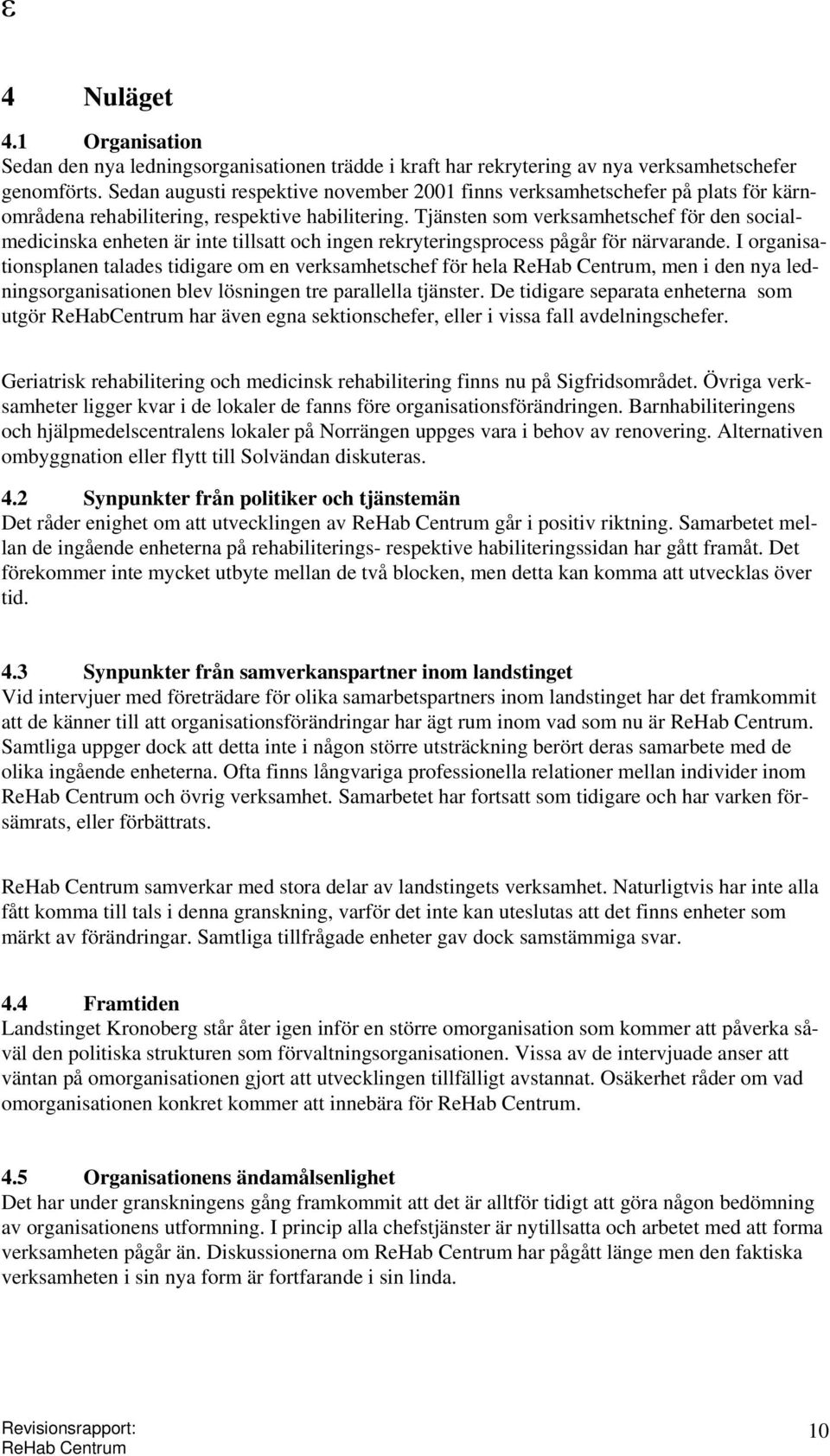 ε

4 Nuläget

4.1 Organisation
Sedan den nya ledningsorganisationen trädde i kraft har rekrytering av nya verksamhetschefer genomförts. Sedan augusti respektive november 2001 finns verksamhetschefer på plats för kärnområdena rehabilitering, respektive habilitering. Tjänsten som verksamhetschef för den socialmedicinska enheten är inte tillsatt och ingen rekryteringsprocess pågår för närvarande. I organisationsplanen talades tidigare om en verksamhetschef för hela ReHab Centrum, men i den nya ledningsorganisationen blev lösningen tre parallella tjänster. De tidigare separata enheterna som utgör ReHabCentrum har även egna sektionschefer, eller i vissa fall avdelningschefer.

Geriatrisk rehabilitering och medicinsk rehabilitering finns nu på Sigfridsområdet. Övriga verksamheter ligger kvar i de lokaler de fanns före organisationsförändringen. Barnhabiliteringens och hjälpmedelscentralens lokaler på Norrängen uppges vara i behov av renovering. Alternativen ombyggnation eller flytt till Solvändan diskuteras.

4.2 Synpunkter från politiker och tjänstemän
Det råder enighet om att utvecklingen av ReHab Centrum går i positiv riktning. Samarbetet mellan de ingående enheterna på rehabiliterings- respektive habiliteringssidan har gått framåt. Det förekommer inte mycket utbyte mellan de två blocken, men detta kan komma att utvecklas över tid.

4.3 Synpunkter från samverkanspartner inom landstinget
Vid intervjuer med företrädare för olika samarbetspartners inom landstinget har det framkommit att de känner till att organisationsförändringar har ägt rum inom vad som nu är ReHab Centrum. Samtliga uppger dock att detta inte i någon större utsträckning berört deras samarbete med de olika ingående enheterna. Ofta finns långvariga professionella relationer mellan individer inom ReHab Centrum och övrig verksamhet. Samarbetet har fortsatt som tidigare och har varken försämrats, eller förbättrats.

ReHab Centrum samverkar med stora delar av landstingets verksamhet. Naturligtvis har inte alla fått komma till tals i denna granskning, varför det inte kan uteslutas att det finns enheter som märkt av förändringar. Samtliga tillfrågade enheter gav dock samstämmiga svar.

4.4 Framtiden
Landstinget Kronoberg står åter igen inför en större omorganisation som kommer att påverka såväl den politiska strukturen som förvaltningsorganisationen. Vissa av de intervjuade anser att väntan på omorganisationen gjort att utvecklingen tillfälligt avstannat. Osäkerhet råder om vad omorganisationen konkret kommer att innebära för ReHab Centrum.

4.5 Organisationens ändamålsenlighet
Det har under granskningens gång framkommit att det är alltför tidigt att göra någon bedömning av organisationens utformning. I princip alla chefstjänster är nytillsatta och arbetet med att forma verksamheten pågår än. Diskussionerna om ReHab Centrum har pågått länge men den faktiska verksamheten i sin nya form är fortfarande i sin linda.

Revisionsrapport:
ReHab Centrum
10